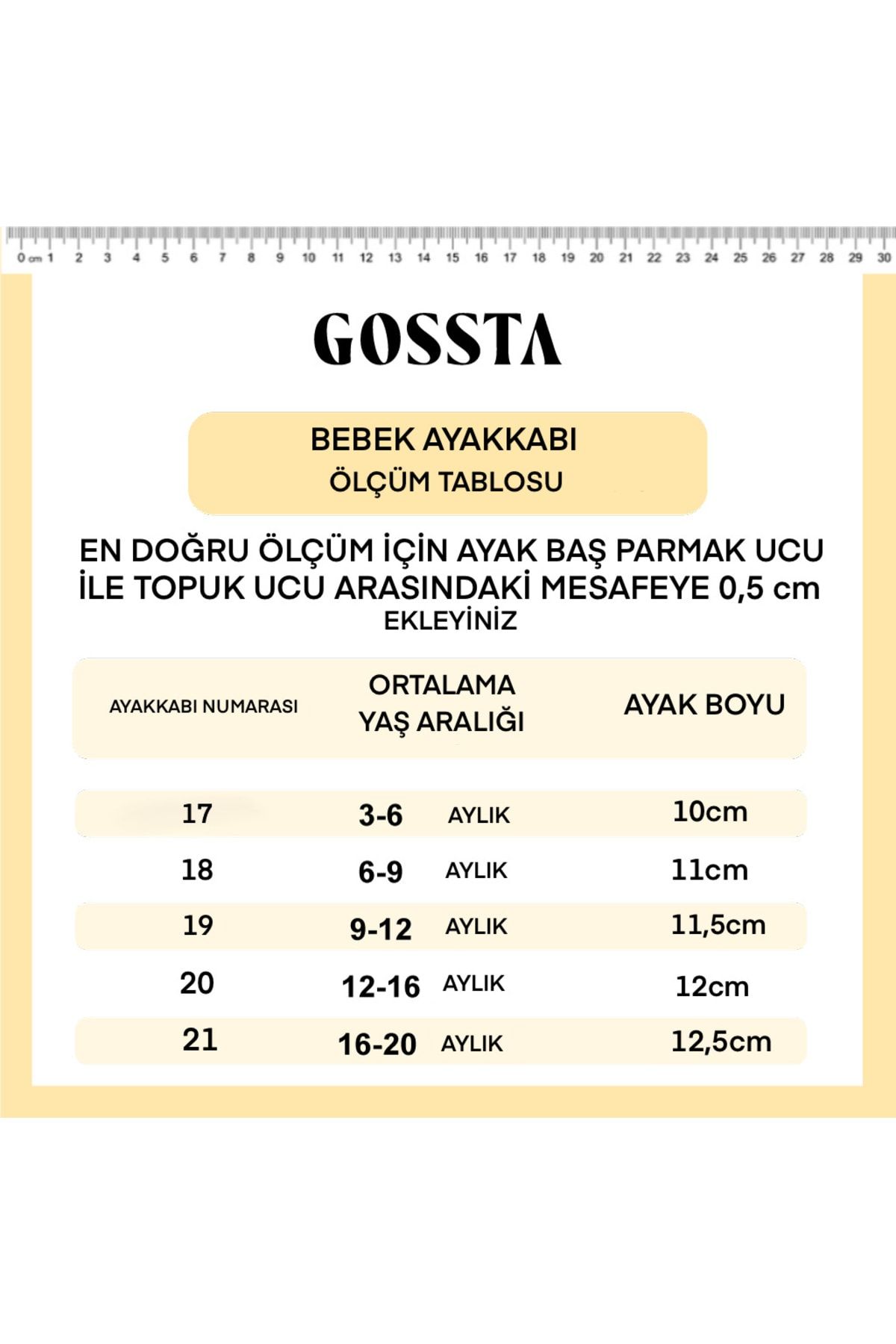 0 cm 1 2 3 4 5 6 7 8 9 10 11 12 13 14 15 16 17 18 19 20 21 22 23 24 25 26 27 28 29 30

GOSSTA

BEBEK AYAKKABI
ÖLÇÜM TABLOSU

EN DOĞRU ÖLÇÜM İÇİN AYAK BAŞ PARMAK UCU İLE TOPUK UCU ARASINDAKİ MESAFEYE 0,5 cm EKLEYİNİZ

| AYAKKABI NUMARASI | ORTALAMA YAŞ ARALIĞI | AYAK BOYU |
|---|---|---|
| 17 | 3-6 AYLIK | 10cm |
| 18 | 6-9 AYLIK | 11cm |
| 19 | 9-12 AYLIK | 11,5cm |
| 20 | 12-16 AYLIK | 12cm |
| 21 | 16-20 AYLIK | 12,5cm |